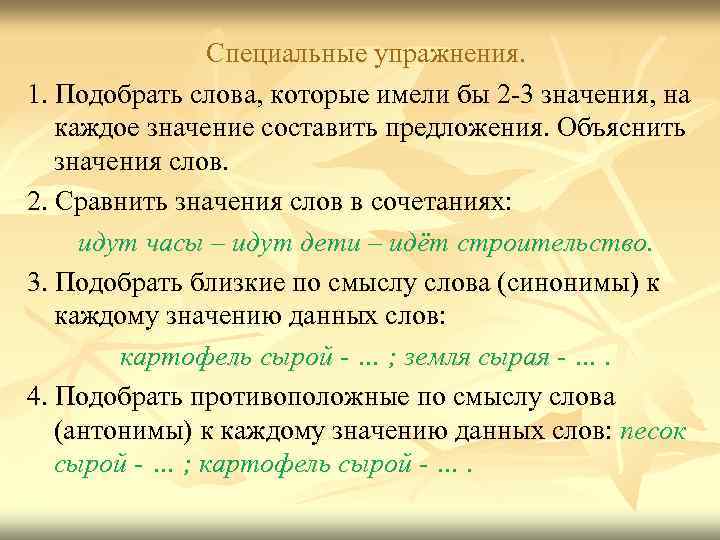 Специальные упражнения.

1. Подобрать слова, которые имели бы 2-3 значения, на каждое значение составить предложения. Объяснить значения слов.

2. Сравнить значения слов в сочетаниях:

идут часы – идут дети – идёт строительство.

3. Подобрать близкие по смыслу слова (синонимы) к каждому значению данных слов:

картофель сырой - ... ; земля сырая - ... .

4. Подобрать противоположные по смыслу слова (антонимы) к каждому значению данных слов: песок сырой - ... ; картофель сырой - ... .